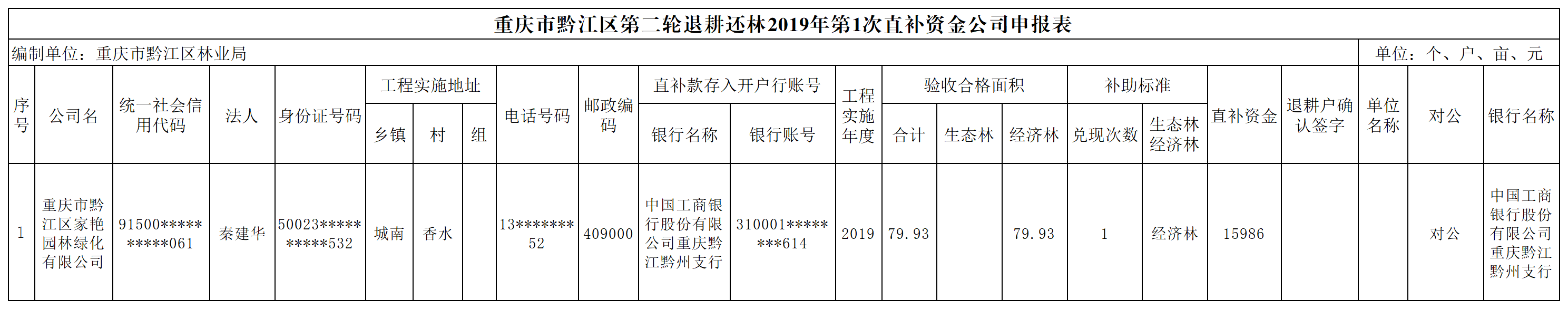 重庆市黔江区第二轮退耕还林2019年第1次直补资金公司申报表

编制单位：重庆市黔江区林业局

单位：个、户、亩、元

| 序号 | 公司名 | 统一社会信用代码 | 法人 | 身份证号码 | 工程实施地址 | | | 电话号码 | 邮政编码 | 直补款存入开户行账号 | | 工程实施年度 | 验收合格面积 | | | 补助标准 | | 直补资金 | 退耕户确认签字 | 单位名称 | 对公 | 银行名称 |
|---|---|---|---|---|---|---|---|---|---|---|---|---|---|---|---|---|---|---|---|---|---|---|
| | | | | | 乡镇 | 村 | 组 | | | 银行名称 | 银行账号 | | 合计 | 生态林 | 经济林 | 兑现次数 | 生态林经济林 | | | | | |
| 1 | 重庆市黔江区家艳园林绿化有限公司 | 91500**********061 | 秦建华 | 50023**********532 | 城南 | 香水 | | 13*******52 | 409000 | 中国工商银行股份有限公司重庆黔江黔州支行 | 310001********614 | 2019 | 79.93 | | 79.93 | 1 | 经济林 | 15986 | | | 对公 | 中国工商银行股份有限公司重庆黔江黔州支行 |